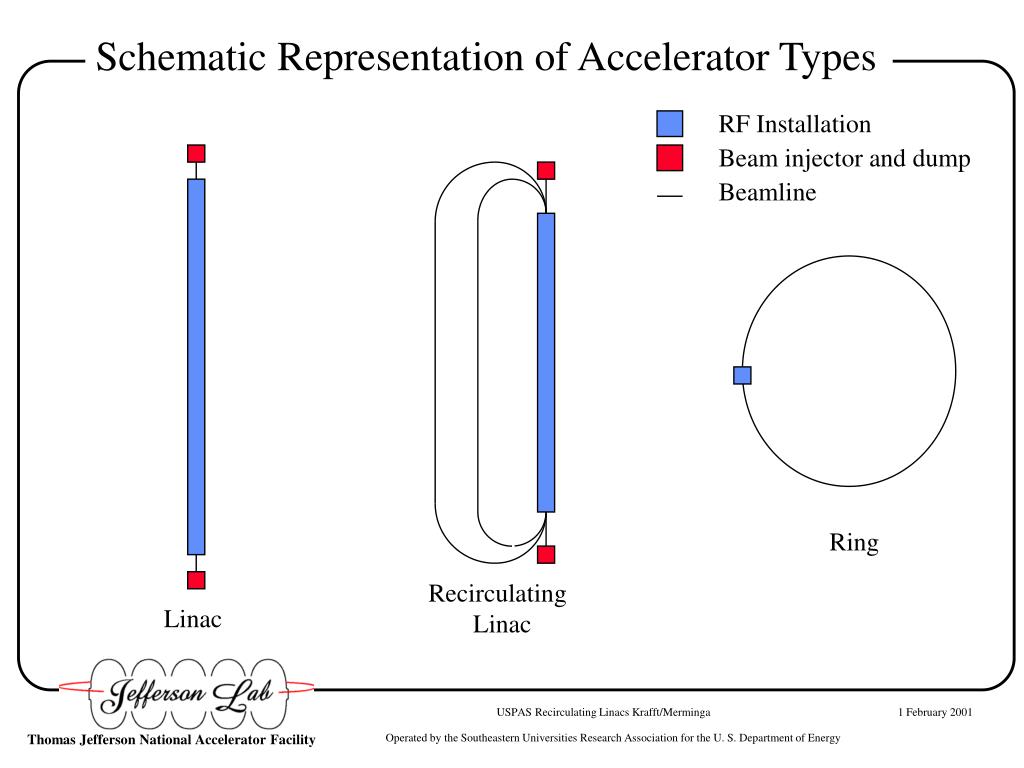 Schematic Representation of Accelerator Types

RF Installation
Beam injector and dump
Beamline

Linac

Recirculating Linac

Ring

Jefferson Lab

Thomas Jefferson National Accelerator Facility

USPAS Recirculating Linacs Krafft/Merminga

1 February 2001

Operated by the Southeastern Universities Research Association for the U. S. Department of Energy